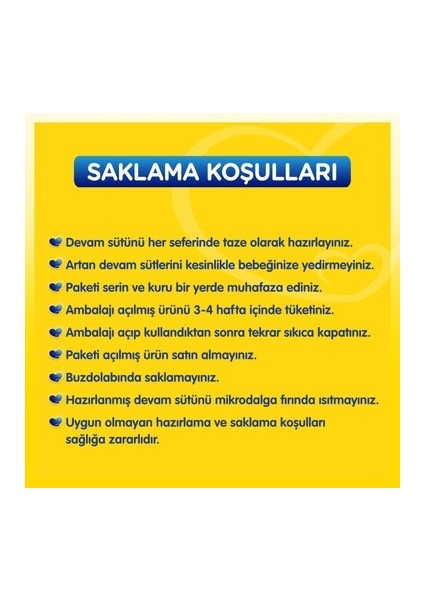 SAKLAMA KOŞULLARI

Devam sütünü her seferinde taze olarak hazırlayınız.

Artan devam sütlerini kesinlikle bebeğinize yedirmeyiniz.

Paketi serin ve kuru bir yerde muhafaza ediniz.

Ambalajı açılmış ürünü 3-4 hafta içinde tüketiniz.

Ambalajı açıp kullandıktan sonra tekrar sıkıca kapatınız.

Paketi açılmış ürün satın almayınız.

Buzdolabında saklamayınız.

Hazırlanmış devam sütünü mikrodalga fırında ısıtmayınız.

Uygun olmayan hazırlama ve saklama koşulları sağlığa zararlıdır.